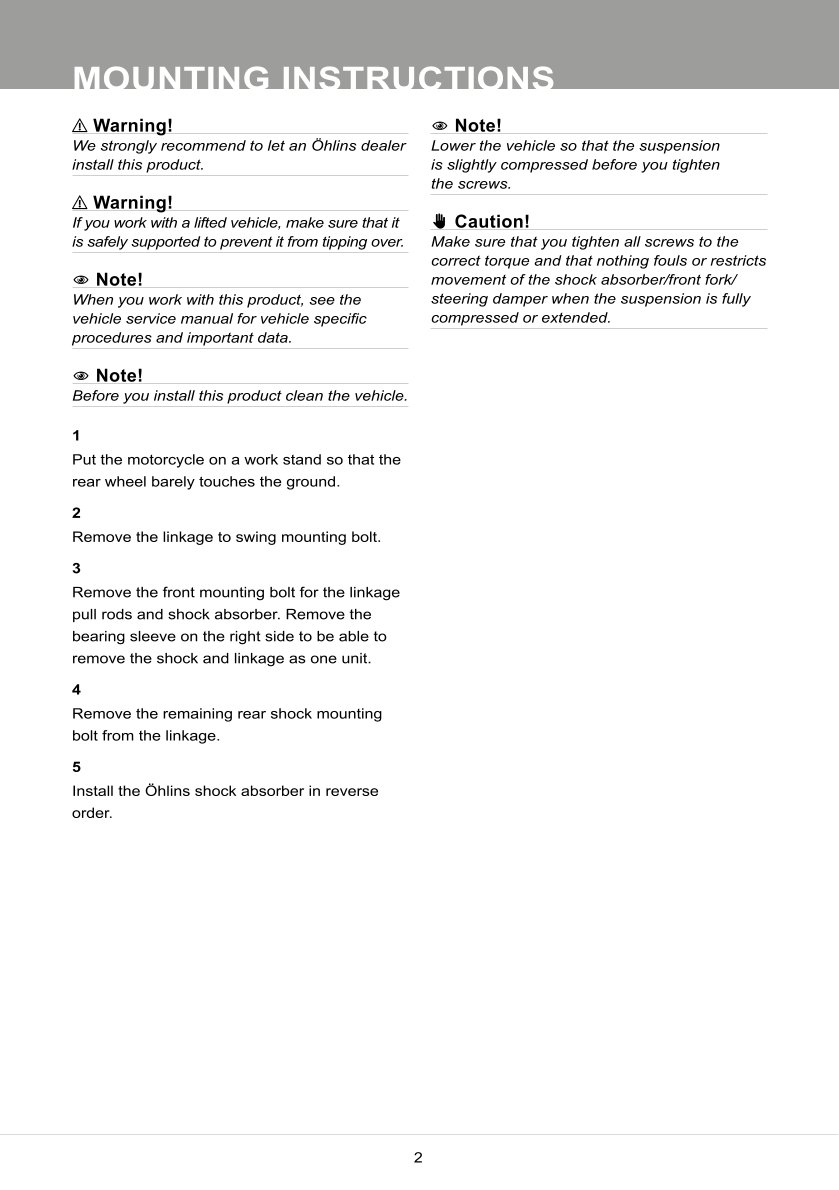 MOUNTING INSTRUCTIONS

⚠ Warning!
We strongly recommend to let an Öhlins dealer install this product.

⚠ Warning!
If you work with a lifted vehicle, make sure that it is safely supported to prevent it from tipping over.

Note!
When you work with this product, see the vehicle service manual for vehicle specific procedures and important data.

Note!
Before you install this product clean the vehicle.

1
Put the motorcycle on a work stand so that the rear wheel barely touches the ground.

2
Remove the linkage to swing mounting bolt.

3
Remove the front mounting bolt for the linkage pull rods and shock absorber. Remove the bearing sleeve on the right side to be able to remove the shock and linkage as one unit.

4
Remove the remaining rear shock mounting bolt from the linkage.

5
Install the Öhlins shock absorber in reverse order.

Note!
Lower the vehicle so that the suspension is slightly compressed before you tighten the screws.

Caution!
Make sure that you tighten all screws to the correct torque and that nothing fouls or restricts movement of the shock absorber/front fork/ steering damper when the suspension is fully compressed or extended.

2